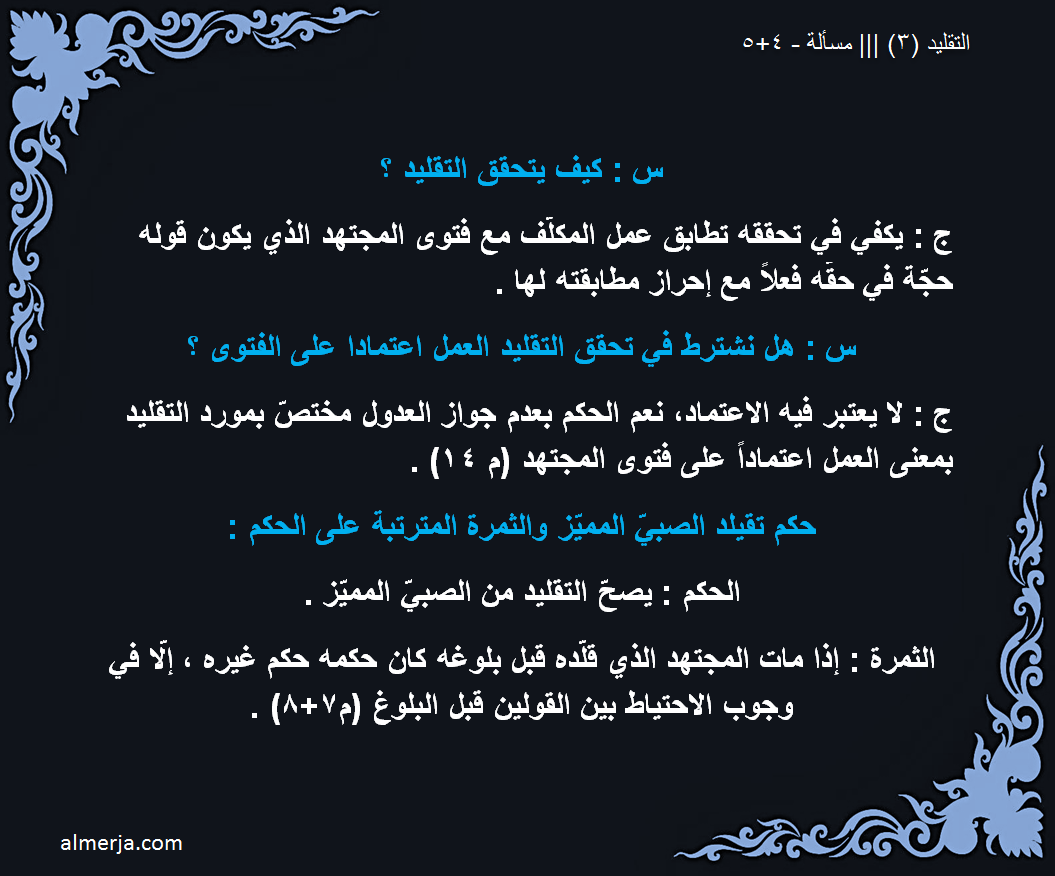 التقليد (٣) ||| مسألة - ٤+٥

س : كيف يتحقق التقليد ؟

ج : يكفي في تحققه تطابق عمل المكلّف مع فتوى المجتهد الذي يكون قوله حجّة في حقّه فعلاً مع إحراز مطابقته لها .

س : هل نشترط في تحقق التقليد العمل اعتمادا على الفتوى ؟

ج : لا يعتبر فيه الاعتماد، نعم الحكم بعدم جواز العدول مختصّ بمورد التقليد بمعنى العمل اعتماداً على فتوى المجتهد (م ١٤) .

حكم تقيلد الصبيّ المميّز والثمرة المترتبة على الحكم :

الحكم : يصحّ التقليد من الصبيّ المميّز .

الثمرة : إذا مات المجتهد الذي قلّده قبل بلوغه كان حكمه حكم غيره ، إلّا في وجوب الاحتياط بين القولين قبل البلوغ (م٧+٨) .

almerja.com